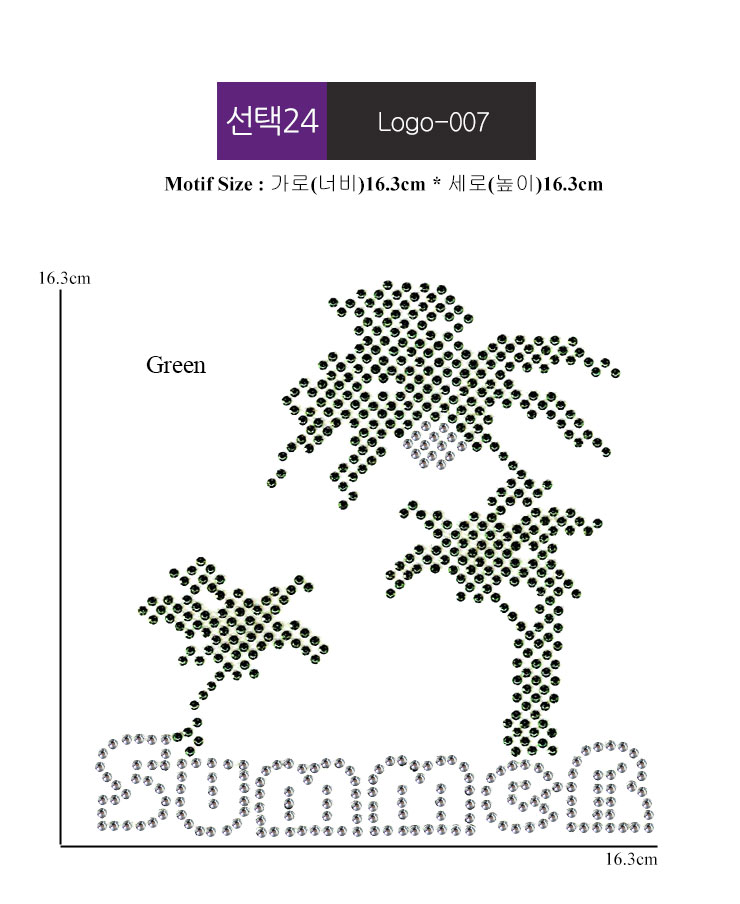 선택24 Logo-007

Motif Size : 가로(너비)16.3cm * 세로(높이)16.3cm

16.3cm

Green

summer

16.3cm